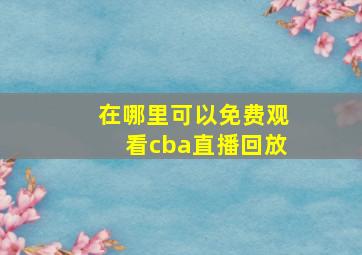 在哪里可以免费观看cba直播回放